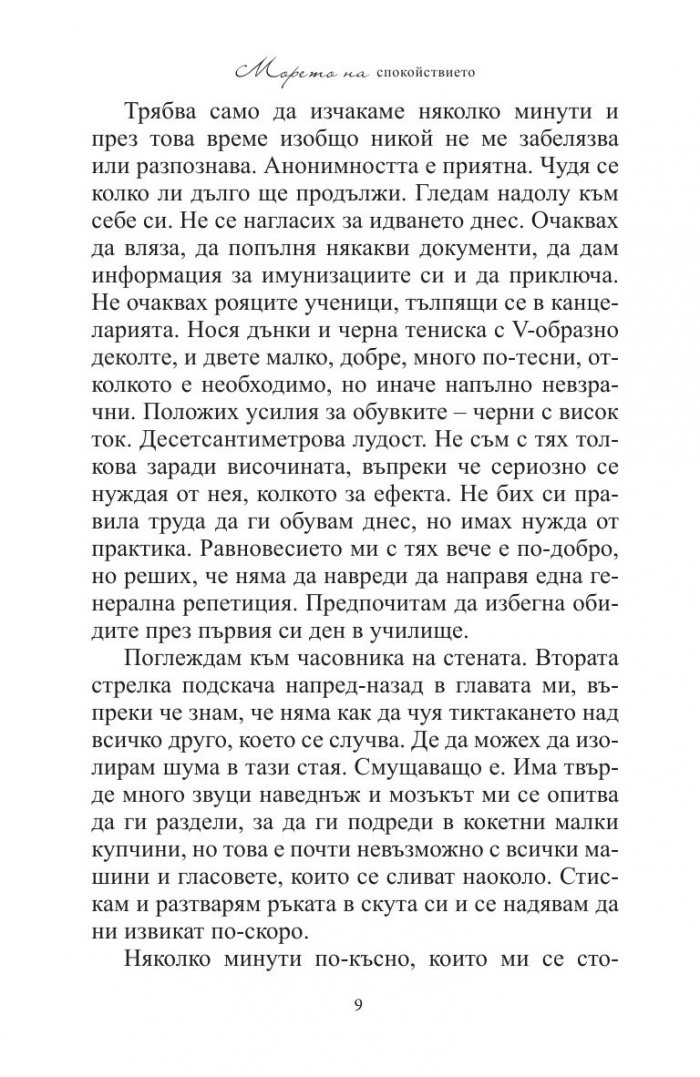 Морето на спокойствието

Трябва само да изчакаме няколко минути и през това време изобщо никой не ме забелязва или разпознава. Анонимността е приятна. Чудя се колко ли дълго ще продължи. Гледам надолу към себе си. Не се нагласих за идването днес. Очаквах да вляза, да попълня някакви документи, да дам информация за имунизациите си и да приключа. Не очаквах рояците ученици, тълпящи се в канцеларията. Нося дънки и черна тениска с V-образно деколте, и двете малко, добре, много по-тесни, отколкото е необходимо, но иначе напълно невзрачни. Положих усилия за обувките – черни с висок ток. Десетсантиметрова лудост. Не съм с тях толкова заради височината, въпреки че сериозно се нуждая от нея, колкото за ефекта. Не бих си правила труда да ги обувам днес, но имах нужда от практика. Равновесието ми с тях вече е по-добро, но реших, че няма да навреди да направя една генерална репетиция. Предпочитам да избегна обидите през първия си ден в училище.

Поглеждам към часовника на стената. Втората стрелка подскача напред-назад в главата ми, въпреки че знам, че няма как да чуя тиктакането над всичко друго, което се случва. Де да можех да изолирам шума в тази стая. Смущаващо е. Има твърде много звуци наведнъж и мозъкът ми се опитва да ги раздели, за да ги подреди в кокетни малки купчини, но това е почти невъзможно с всички машини и гласовете, които се сливат наоколо. Стискам и разтварям ръката в скута си и се надявам да ни извикат по-скоро.

Няколко минути по-късно, които ми се сто-

9